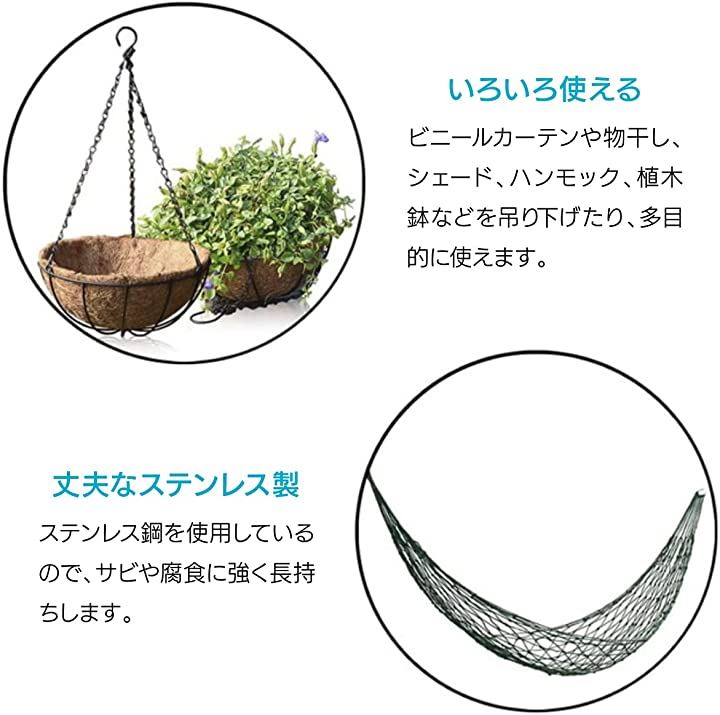 いろいろ使える

ビニールカーテンや物干し、シェード、ハンモック、植木鉢などを吊り下げたり、多目的に使えます。

丈夫なステンレス製

ステンレス鋼を使用しているので、サビや腐食に強く長持ちします。